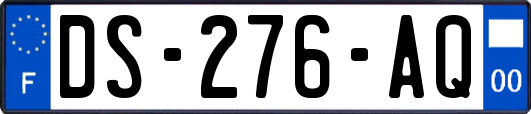 F
DS-276-AQ
00